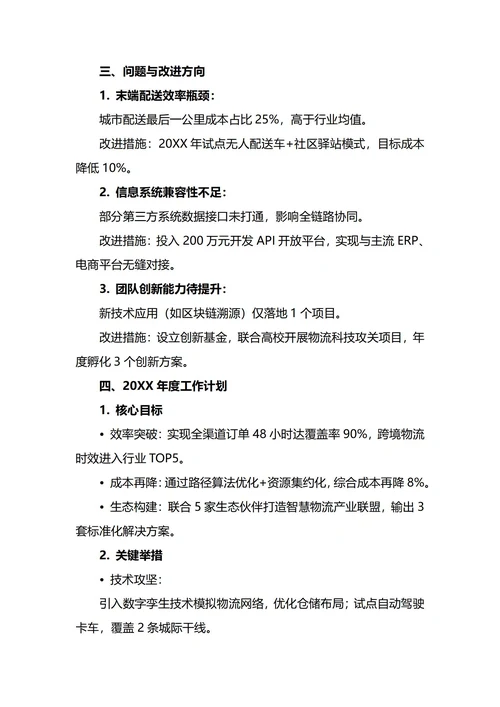 三、问题与改进方向

1. 末端配送效率瓶颈：

城市配送最后一公里成本占比 25%，高于行业均值。

改进措施：20XX 年试点无人配送车+社区驿站模式，目标成本降低 10%。

2. 信息系统兼容性不足：

部分第三方系统数据接口未打通，影响全链路协同。

改进措施：投入 200 万元开发 API 开放平台，实现与主流 ERP、电商平台无缝对接。

3. 团队创新能力待提升：

新技术应用（如区块链溯源）仅落地 1 个项目。

改进措施：设立创新基金，联合高校开展物流科技攻关项目，年度孵化 3 个创新方案。

四、20XX 年度工作计划

1. 核心目标

• 效率突破：实现全渠道订单 48 小时达覆盖率 90%，跨境物流时效进入行业 TOP5。

• 成本再降：通过路径算法优化+资源集约化，综合成本再降 8%。

• 生态构建：联合 5 家生态伙伴打造智慧物流产业联盟，输出 3 套标准化解决方案。

2. 关键举措

• 技术攻坚：

引入数字孪生技术模拟物流网络，优化仓储布局；试点自动驾驶卡车，覆盖 2 条城际干线。